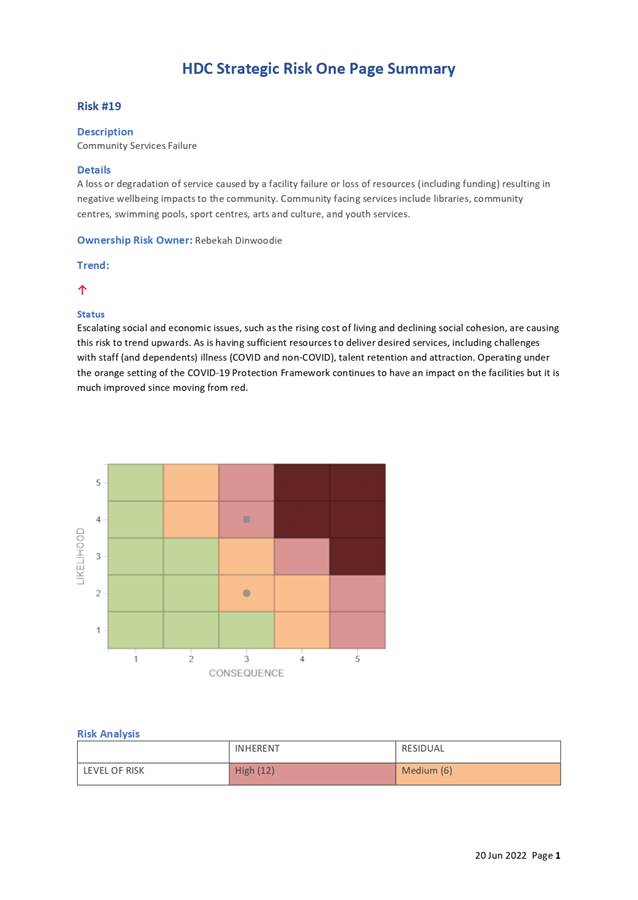 HDC Strategic Risk One Page Summary

Risk #19

Description
Community Services Failure

Details
A loss or degradation of service caused by a facility failure or loss of resources (including funding) resulting in negative wellbeing impacts to the community. Community facing services include libraries, community centres, swimming pools, sport centres, arts and culture, and youth services.

Ownership Risk Owner: Rebekah Dinwoodie

Trend:

↑

Status
Escalating social and economic issues, such as the rising cost of living and declining social cohesion, are causing this risk to trend upwards. As is having sufficient resources to deliver desired services, including challenges with staff (and dependents) illness (COVID and non-COVID), talent retention and attraction. Operating under the orange setting of the COVID-19 Protection Framework continues to have an impact on the facilities but it is much improved since moving from red.

LIKELIHOOD
5
4
3
2
1
1 2 3 4 5
CONSEQUENCE

Risk Analysis

| | INHERENT | RESIDUAL |
|---|---|---|
| LEVEL OF RISK | High (12) | Medium (6) |

20 Jun 2022 Page 1